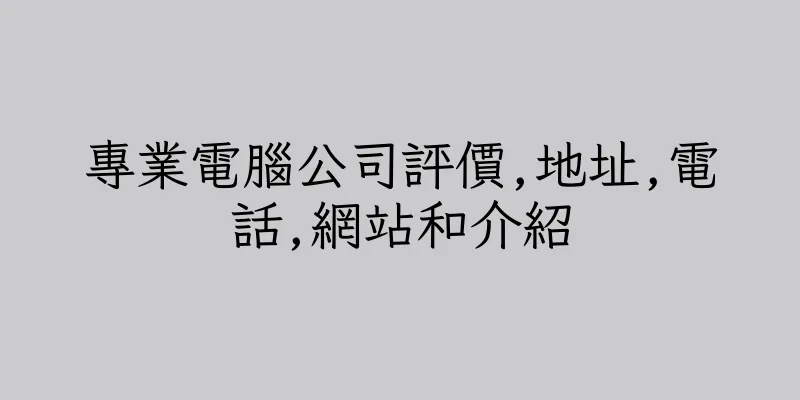 專業電腦公司評價,地址,電話,網站和介紹